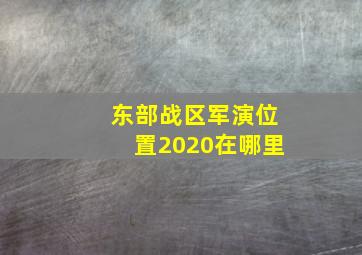 东部战区军演位置2020在哪里